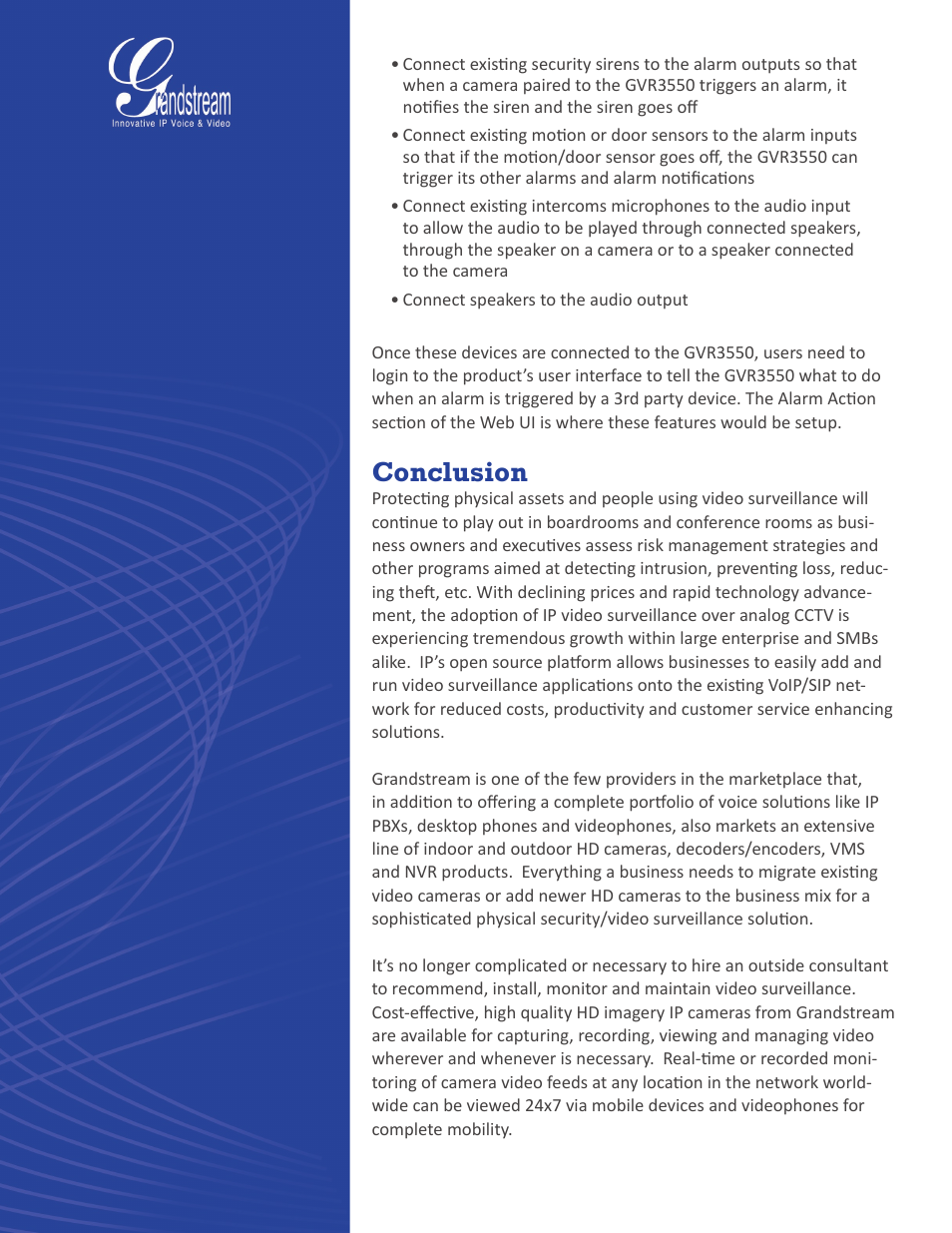 Grandstream
Innovative IP Voice & Video

• Connect existing security sirens to the alarm outputs so that when a camera paired to the GVR3550 triggers an alarm, it notifies the siren and the siren goes off

• Connect existing motion or door sensors to the alarm inputs so that if the motion/door sensor goes off, the GVR3550 can trigger its other alarms and alarm notifications

• Connect existing intercoms microphones to the audio input to allow the audio to be played through connected speakers, through the speaker on a camera or to a speaker connected to the camera

• Connect speakers to the audio output

Once these devices are connected to the GVR3550, users need to login to the product's user interface to tell the GVR3550 what to do when an alarm is triggered by a 3rd party device. The Alarm Action section of the Web UI is where these features would be setup.

Conclusion

Protecting physical assets and people using video surveillance will continue to play out in boardrooms and conference rooms as business owners and executives assess risk management strategies and other programs aimed at detecting intrusion, preventing loss, reducing theft, etc. With declining prices and rapid technology advancement, the adoption of IP video surveillance over analog CCTV is experiencing tremendous growth within large enterprise and SMBs alike. IP's open source platform allows businesses to easily add and run video surveillance applications onto the existing VoIP/SIP network for reduced costs, productivity and customer service enhancing solutions.

Grandstream is one of the few providers in the marketplace that, in addition to offering a complete portfolio of voice solutions like IP PBXs, desktop phones and videophones, also markets an extensive line of indoor and outdoor HD cameras, decoders/encoders, VMS and NVR products. Everything a business needs to migrate existing video cameras or add newer HD cameras to the business mix for a sophisticated physical security/video surveillance solution.

It's no longer complicated or necessary to hire an outside consultant to recommend, install, monitor and maintain video surveillance. Cost-effective, high quality HD imagery IP cameras from Grandstream are available for capturing, recording, viewing and managing video wherever and whenever is necessary. Real-time or recorded monitoring of camera video feeds at any location in the network worldwide can be viewed 24x7 via mobile devices and videophones for complete mobility.